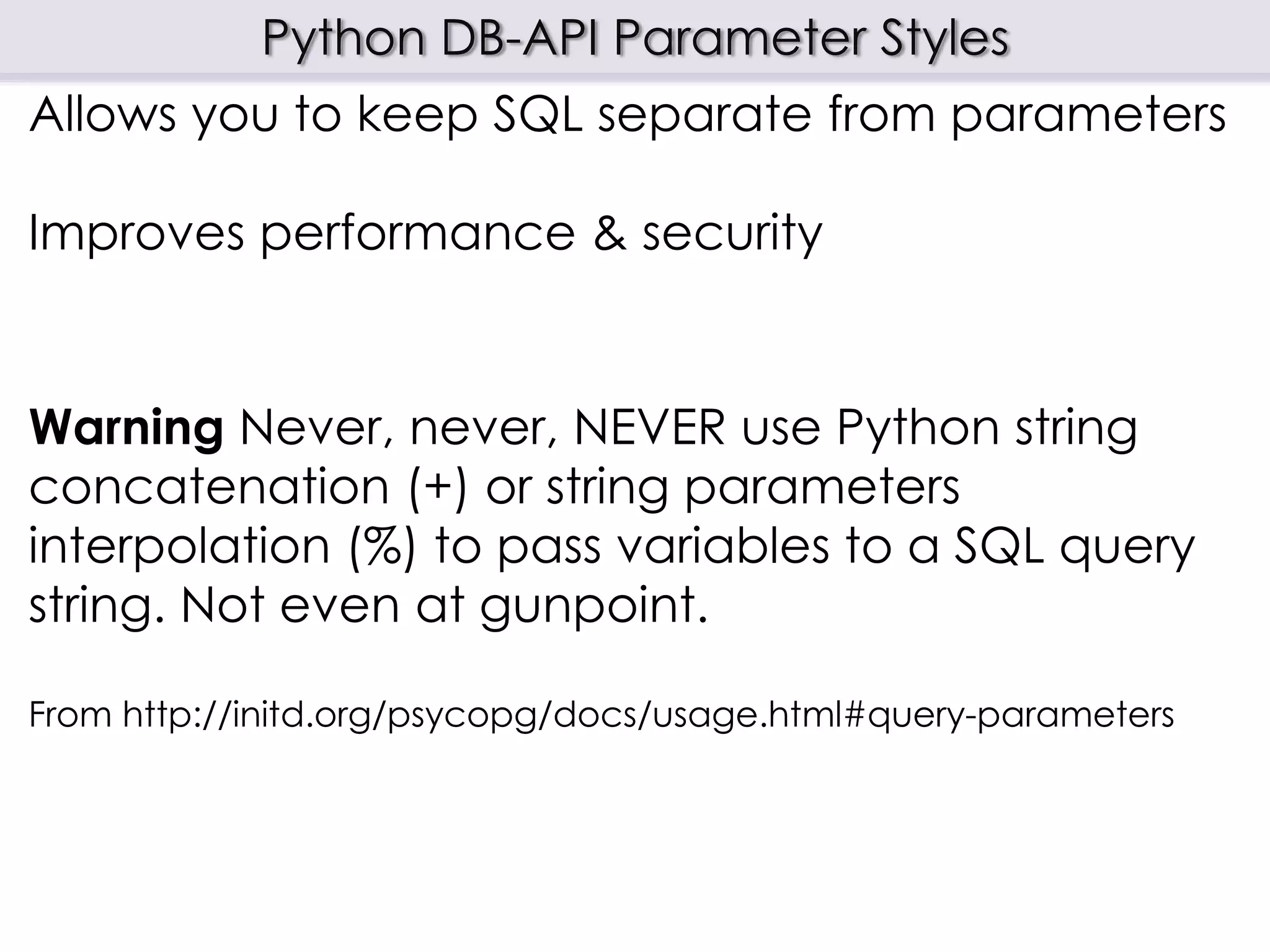 Python DB-API Parameter Styles

Allows you to keep SQL separate from parameters

Improves performance & security

Warning Never, never, NEVER use Python string concatenation (+) or string parameters interpolation (%) to pass variables to a SQL query string. Not even at gunpoint.

From http://initd.org/psycopg/docs/usage.html#query-parameters